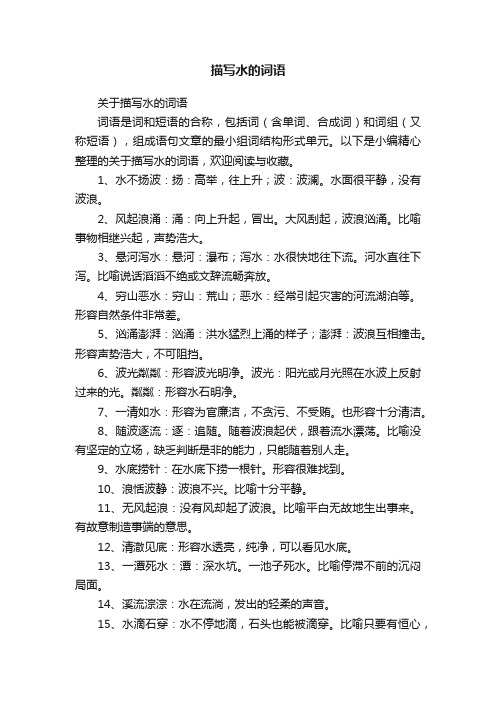 描写水的词语

关于描写水的词语

词语是词和短语的合称，包括词（含单词、合成词）和词组（又称短语），组成语句文章的最小组词结构形式单元。以下是小编精心整理的关于描写水的词语，欢迎阅读与收藏。

1、水不扬波：扬：高举，往上升；波：波澜。水面很平静，没有波浪。

2、风起浪涌：涌：向上升起，冒出。大风刮起，波浪汹涌。比喻事物相继兴起，声势浩大。

3、悬河泻水：悬河：瀑布；泻水：水很快地往下流。河水直往下泻。比喻说话滔滔不绝或文辞流畅奔放。

4、穷山恶水：穷山：荒山；恶水：经常引起灾害的河流湖泊等。形容自然条件非常差。

5、汹涌澎湃：汹涌：洪水猛烈上涌的样子；澎湃：波浪互相撞击。形容声势浩大，不可阻挡。

6、波光粼粼：形容波光明净。波光：阳光或月光照在水波上反射过来的光。粼粼：形容水石明净。

7、一清如水：形容为官廉洁，不贪污、不受贿。也形容十分清洁。

8、随波逐流：逐：追随。随着波浪起伏，跟着流水漂荡。比喻没有坚定的立场，缺乏判断是非的能力，只能随着别人走。

9、水底捞针：在水底下捞一根针。形容很难找到。

10、浪恬波静：波浪不兴。比喻十分平静。

11、无风起浪：没有风却起了波浪。比喻平白无故地生出事来。有故意制造事端的意思。

12、清澈见底：形容水透亮，纯净，可以看见水底。

13、一潭死水：潭：深水坑。一池子死水。比喻停滞不前的沉闷局面。

14、溪流淙淙：水在流淌，发出的轻柔的声音。

15、水滴石穿：水不停地滴，石头也能被滴穿。比喻只要有恒心，